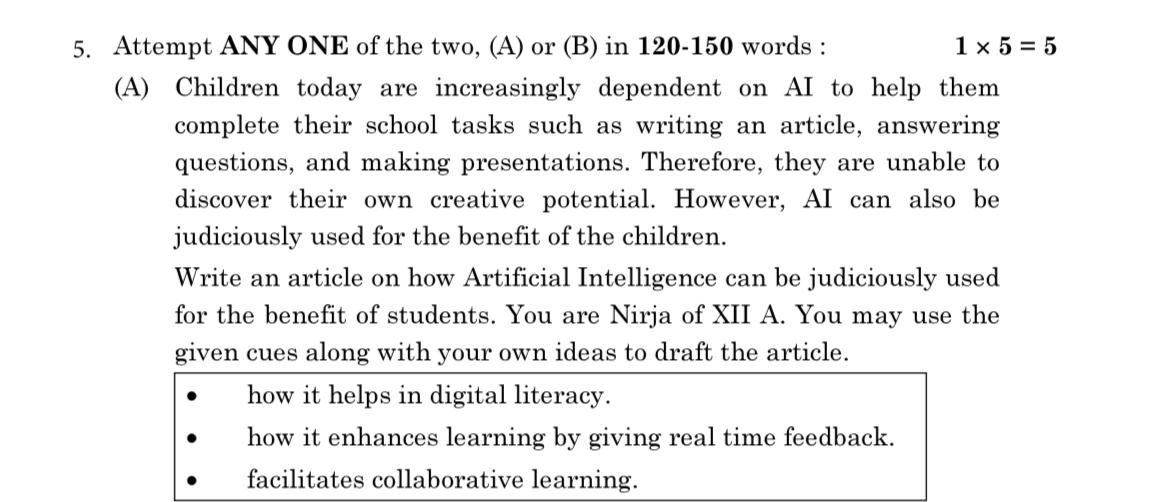 5. Attempt ANY ONE of the two, (A) or (B) in 120-150 words : $1 \times 5 = 5$

(A) Children today are increasingly dependent on AI to help them complete their school tasks such as writing an article, answering questions, and making presentations. Therefore, they are unable to discover their own creative potential. However, AI can also be judiciously used for the benefit of the children.

Write an article on how Artificial Intelligence can be judiciously used for the benefit of students. You are Nirja of XII A. You may use the given cues along with your own ideas to draft the article.

• how it helps in digital literacy.
• how it enhances learning by giving real time feedback.
• facilitates collaborative learning.